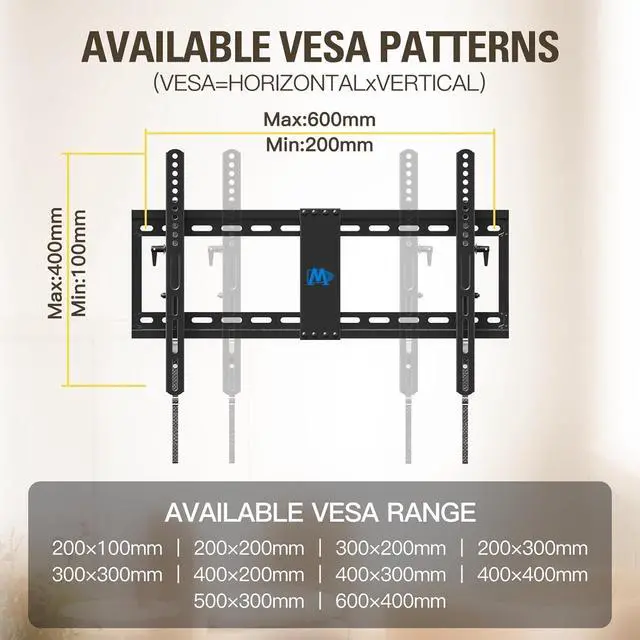 AVAILABLE VESA PATTERNS
(VESA=HORIZONTALxVERTICAL)

Max:600mm
Min:200mm

Max:400mm
Min:100mm

AVAILABLE VESA RANGE

200×100mm | 200×200mm | 300×200mm | 200×300mm
300×300mm | 400×200mm | 400×300mm | 400×400mm
500×300mm | 600×400mm